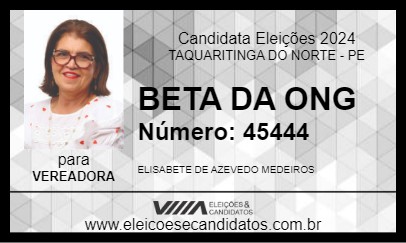 Candidata Eleições 2024
TAQUARITINGA DO NORTE - PE

BETA DA ONG
Número: 45444

para
VEREADORA

ELISABETE DE AZEVEDO MEDEIROS

ELEIÇÕES & CANDIDATOS

www.eleicoesecandidatos.com.br